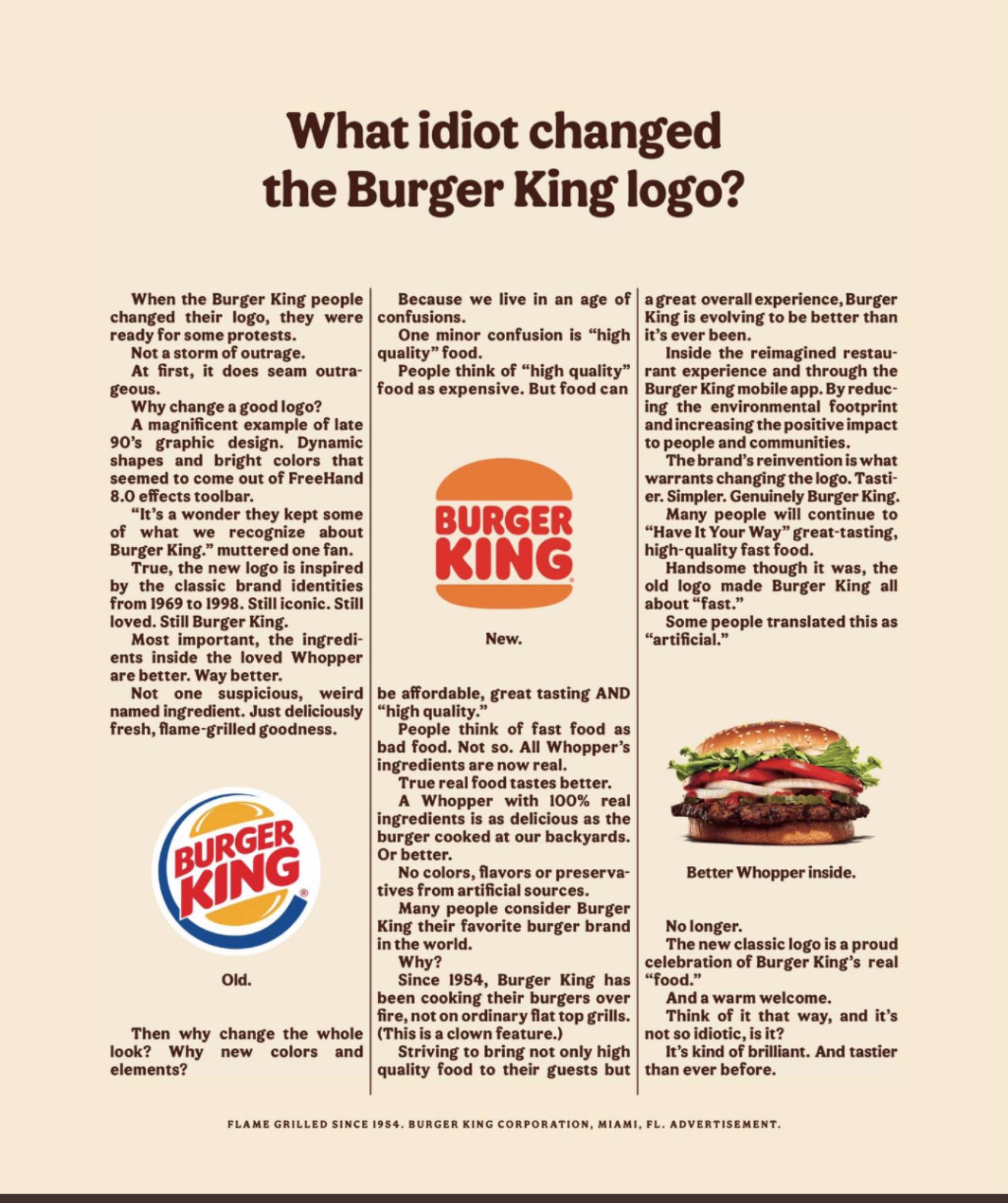 What idiot changed the Burger King logo?

When the Burger King people changed their logo, they were ready for some protests.

Not a storm of outrage.

At first, it does seam outrageous.

Why change a good logo?

A magnificent example of late 90's graphic design. Dynamic shapes and bright colors that seemed to come out of FreeHand 8.0 effects toolbar.

"It's a wonder they kept some of what we recognize about Burger King." muttered one fan.

True, the new logo is inspired by the classic brand identities from 1969 to 1998. Still iconic. Still loved. Still Burger King.

Most important, the ingredients inside the loved Whopper are better. Way better.

Not one suspicious, weird named ingredient. Just deliciously fresh, flame-grilled goodness.

BURGER KING

Old.

Then why change the whole look? Why new colors and elements?

Because we live in an age of confusions.

One minor confusion is "high quality" food.

People think of "high quality" food as expensive. But food can

BURGER KING

New.

be affordable, great tasting AND "high quality."

People think of fast food as bad food. Not so. All Whopper's ingredients are now real.

True real food tastes better.

A Whopper with 100% real ingredients is as delicious as the burger cooked at our backyards. Or better.

No colors, flavors or preservatives from artificial sources.

Many people consider Burger King their favorite burger brand in the world.

Why?

Since 1954, Burger King has been cooking their burgers over fire, not on ordinary flat top grills. (This is a clown feature.)

Striving to bring not only high quality food to their guests but a great overall experience, Burger King is evolving to be better than it's ever been.

Inside the reimagined restaurant experience and through the Burger King mobile app. By reducing the environmental footprint and increasing the positive impact to people and communities.

The brand's reinvention is what warrants changing the logo. Tastier. Simpler. Genuinely Burger King.

Many people will continue to "Have It Your Way" great-tasting, high-quality fast food.

Handsome though it was, the old logo made Burger King all about "fast."

Some people translated this as "artificial."

Better Whopper inside.

No longer.

The new classic logo is a proud celebration of Burger King's real "food."

And a warm welcome.

Think of it that way, and it's not so idiotic, is it?

It's kind of brilliant. And tastier than ever before.

FLAME GRILLED SINCE 1954. BURGER KING CORPORATION, MIAMI, FL. ADVERTISEMENT.